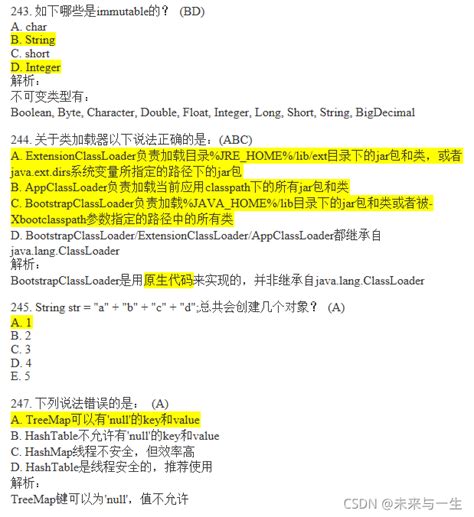 243. 如下哪些是immutable的？ (BD)
A. char
B. String
C. short
D. Integer
解析：
不可变类型有：
Boolean, Byte, Character, Double, Float, Integer, Long, Short, String, BigDecimal

244. 关于类加载器以下说法正确的是：(ABC)
A. ExtensionClassLoader负责加载目录%JRE_HOME%/lib/ext目录下的jar包和类，或者java.ext.dirs系统变量所指定的路径下的jar包
B. AppClassLoader负责加载当前应用classpath下的所有jar包和类
C. BootstrapClassLoader负责加载%JAVA_HOME%/lib目录下的jar包和类或者被-Xbootclasspath参数指定的路径中的所有类
D. BootstrapClassLoader/ExtensionClassLoader/AppClassLoader都继承自java.lang.ClassLoader
解析：
BootstrapClassLoader是用原生代码来实现的，并非继承自java.lang.ClassLoader

245. String str = "a" + "b" + "c" + "d";总共会创建几个对象？ (A)
A. 1
B. 2
C. 3
D. 4
E. 5

247. 下列说法错误的是： (A)
A. TreeMap可以有'null'的key和value
B. HashTable不允许有'null'的key和value
C. HashMap线程不安全，但效率高
D. HashTable是线程安全的，推荐使用
解析：
TreeMap键可以为'null'，值不允许

CSDN @未来与一生